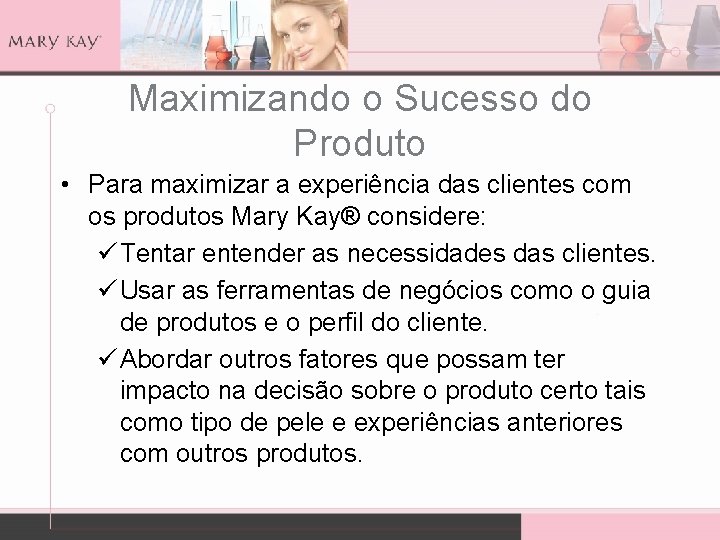 MARY KAY

Maximizando o Sucesso do Produto

• Para maximizar a experiência das clientes com os produtos Mary Kay® considere:

✓ Tentar entender as necessidades das clientes.

✓ Usar as ferramentas de negócios como o guia de produtos e o perfil do cliente.

✓ Abordar outros fatores que possam ter impacto na decisão sobre o produto certo tais como tipo de pele e experiências anteriores com outros produtos.